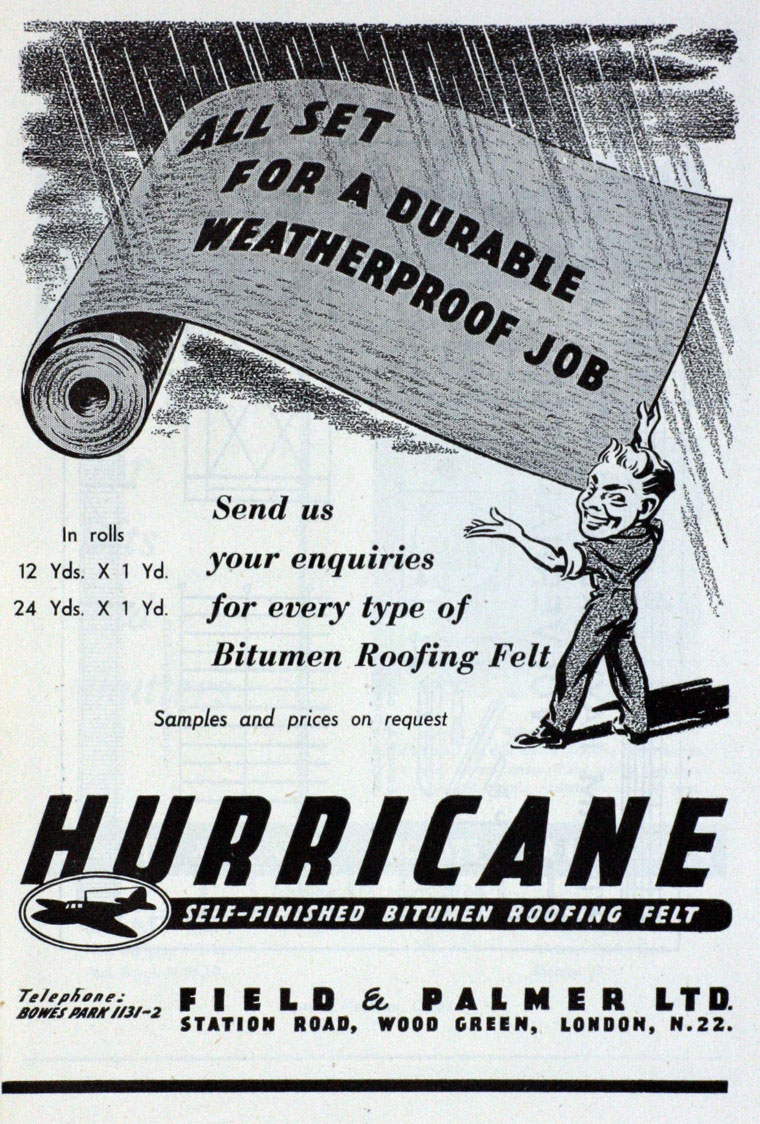 ALL SET FOR A DURABLE WEATHERPROOF JOB

In rolls
12 Yds. X 1 Yd.
24 Yds. X 1 Yd.

Send us your enquiries for every type of Bitumen Roofing Felt

Samples and prices on request

HURRICANE

SELF-FINISHED BITUMEN ROOFING FELT

Telephone:
BOWES PARK 1131-2

FIELD & PALMER LTD.
STATION ROAD, WOOD GREEN, LONDON, N.22.